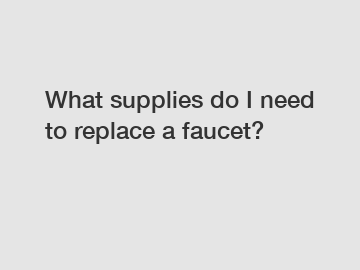 What supplies do I need to replace a faucet?